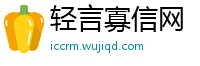 轻言寡信网
iccrm.wujiqd.com